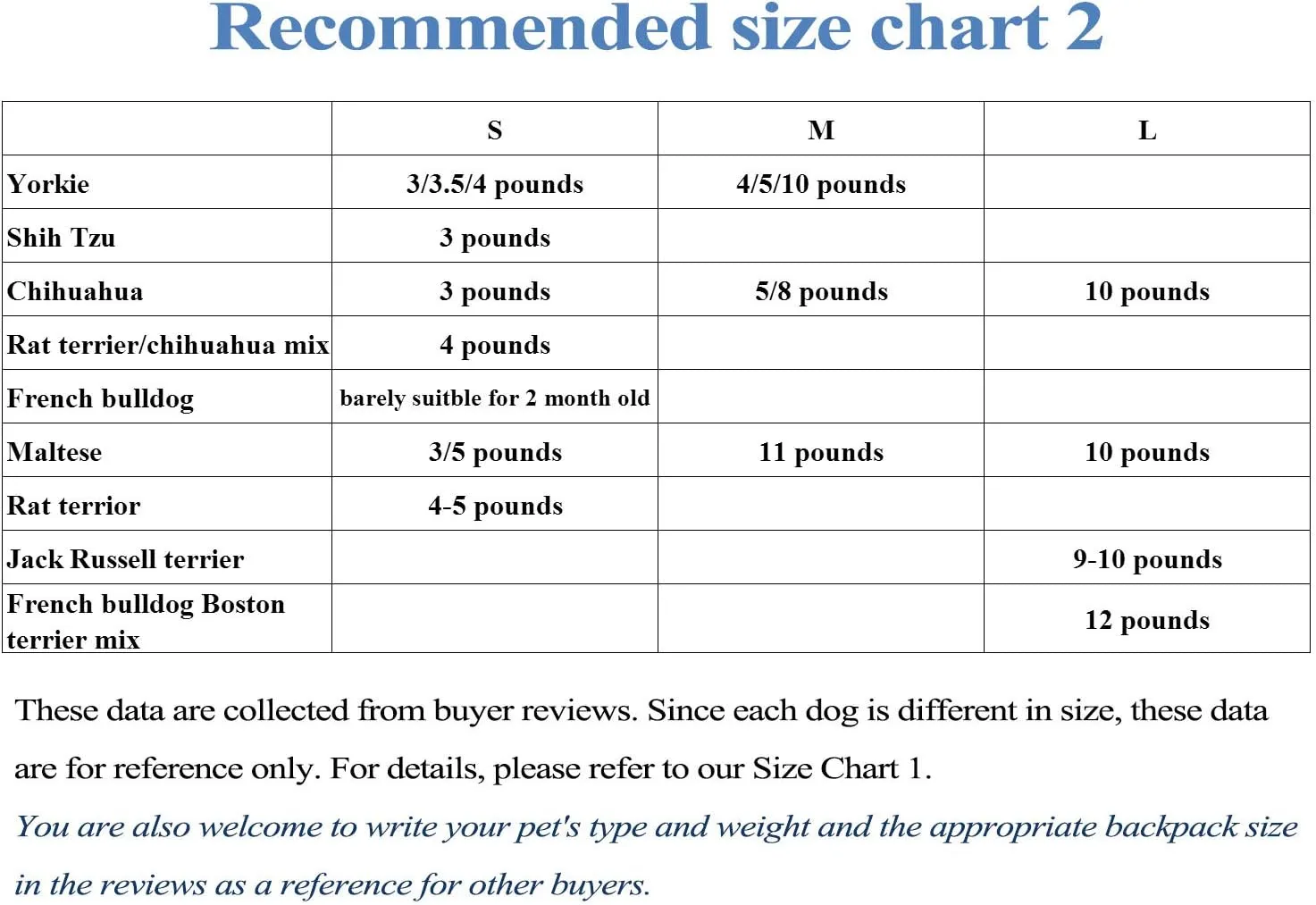 Recommended size chart 2

| | S | M | L |
|---|---|---|---|
| Yorkie | 3/3.5/4 pounds | 4/5/10 pounds | |
| Shih Tzu | 3 pounds | | |
| Chihuahua | 3 pounds | 5/8 pounds | 10 pounds |
| Rat terrier/chihuahua mix | 4 pounds | | |
| French bulldog | barely suitble for 2 month old | | |
| Maltese | 3/5 pounds | 11 pounds | 10 pounds |
| Rat terrior | 4-5 pounds | | |
| Jack Russell terrier | | | 9-10 pounds |
| French bulldog Boston terrier mix | | | 12 pounds |

These data are collected from buyer reviews. Since each dog is different in size, these data are for reference only. For details, please refer to our Size Chart 1.

You are also welcome to write your pet's type and weight and the appropriate backpack size in the reviews as a reference for other buyers.